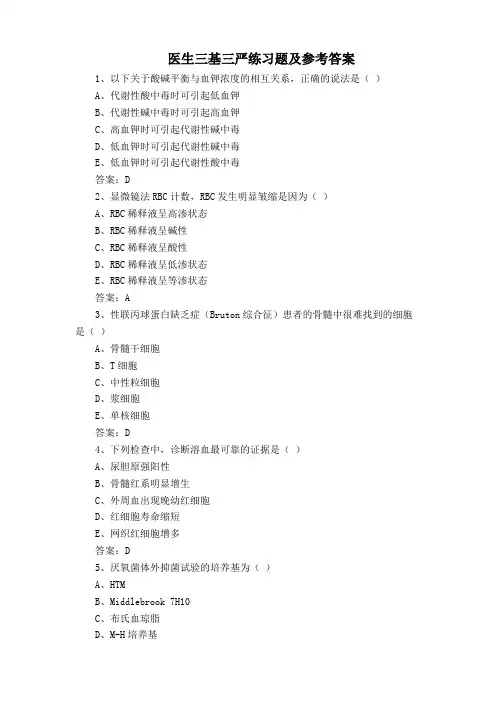 医生三基三严练习题及参考答案

1、以下关于酸碱平衡与血钾浓度的相互关系，正确的说法是（ ）

A、代谢性酸中毒时可引起低血钾

B、代谢性碱中毒时可引起高血钾

C、高血钾时可引起代谢性碱中毒

D、低血钾时可引起代谢性碱中毒

E、低血钾时可引起代谢性酸中毒

答案：D

2、显微镜法 RBC 计数，RBC 发生明显皱缩是因为（ ）

A、RBC 稀释液呈高渗状态

B、RBC 稀释液呈碱性

C、RBC 稀释液呈酸性

D、RBC 稀释液呈低渗状态

E、RBC 稀释液呈等渗状态

答案：A

3、性联丙球蛋白缺乏症（Bruton 综合征）患者的骨髓中很难找到的细胞是（ ）

A、骨髓干细胞

B、T 细胞

C、中性粒细胞

D、浆细胞

E、单核细胞

答案：D

4、下列检查中，诊断溶血最可靠的证据是（ ）

A、尿胆原强阳性

B、骨髓红系明显增生

C、外周血出现晚幼红细胞

D、红细胞寿命缩短

E、网织红细胞增多

答案：D

5、厌氧菌体外抑菌试验的培养基为（ ）

A、HTM

B、Middlebrook 7H10

C、布氏血琼脂

D、M-H 培养基